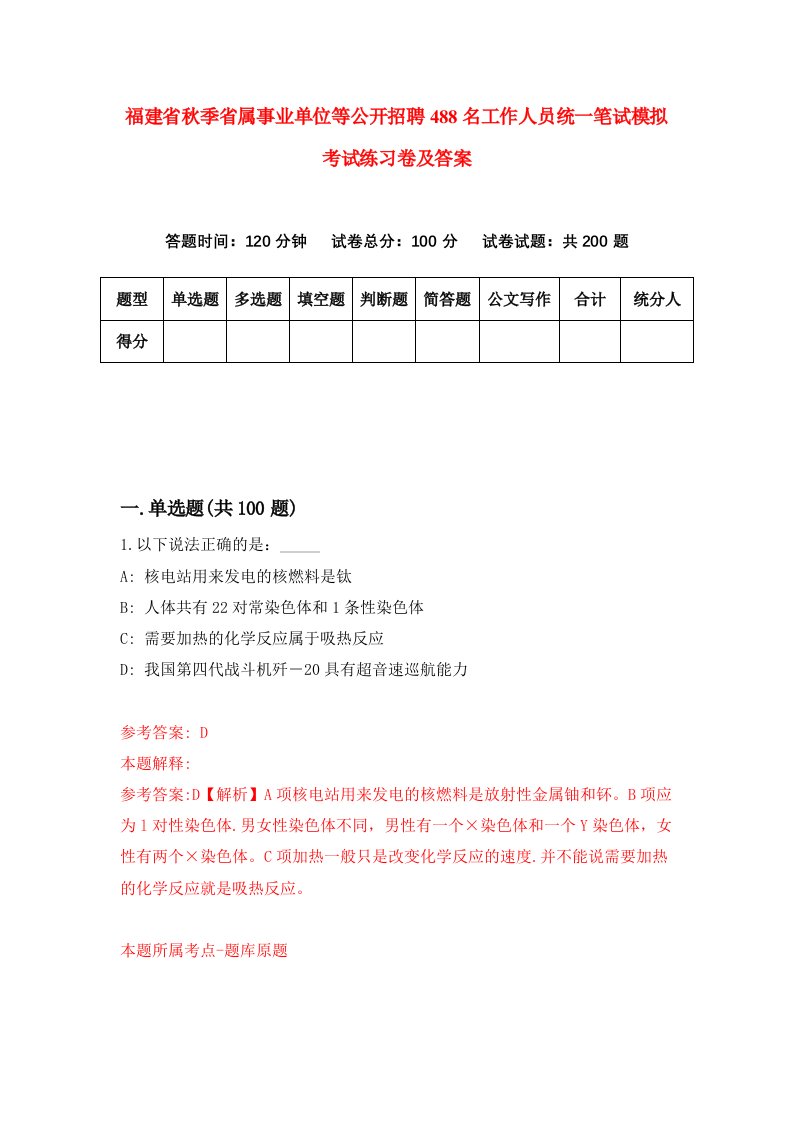 福建省秋季省属事业单位等公开招聘488名工作人员统一笔试模拟考试练习卷及答案

答题时间：120分钟　试卷总分：100分　试卷试题：共200题

| 题型 | 单选题 | 多选题 | 填空题 | 判断题 | 简答题 | 公文写作 | 合计 | 统分人 |
|---|---|---|---|---|---|---|---|---|
| 得分 | | | | | | | | |

一.单选题(共100题)

1.以下说法正确的是：_____

A: 核电站用来发电的核燃料是钛

B: 人体共有22对常染色体和1条性染色体

C: 需要加热的化学反应属于吸热反应

D: 我国第四代战斗机歼－20具有超音速巡航能力

参考答案: D

本题解释:

参考答案:D【解析】A项核电站用来发电的核燃料是放射性金属铀和钚。B项应为1对性染色体.男女性染色体不同，男性有一个×染色体和一个Y染色体，女性有两个×染色体。C项加热一般只是改变化学反应的速度.并不能说需要加热的化学反应就是吸热反应。

本题所属考点-题库原题